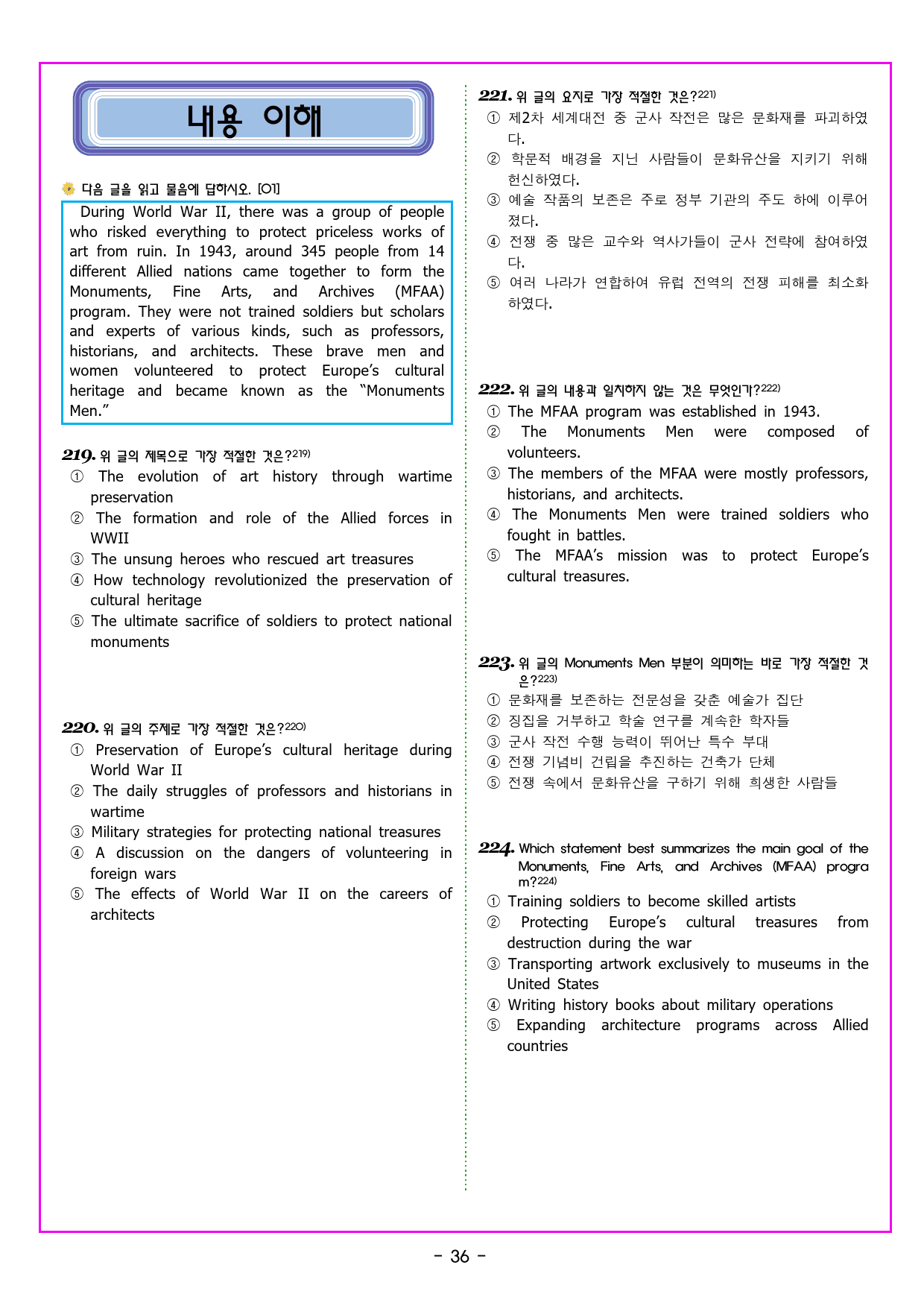 내용 이해

다음 글을 읽고 물음에 답하시오. [01]

During World War II, there was a group of people who risked everything to protect priceless works of art from ruin. In 1943, around 345 people from 14 different Allied nations came together to form the Monuments, Fine Arts, and Archives (MFAA) program. They were not trained soldiers but scholars and experts of various kinds, such as professors, historians, and architects. These brave men and women volunteered to protect Europe's cultural heritage and became known as the "Monuments Men."

219. 위 글의 제목으로 가장 적절한 것은?$^{219)}$
① The evolution of art history through wartime preservation
② The formation and role of the Allied forces in WWII
③ The unsung heroes who rescued art treasures
④ How technology revolutionized the preservation of cultural heritage
⑤ The ultimate sacrifice of soldiers to protect national monuments

220. 위 글의 주제로 가장 적절한 것은?$^{220)}$
① Preservation of Europe's cultural heritage during World War II
② The daily struggles of professors and historians in wartime
③ Military strategies for protecting national treasures
④ A discussion on the dangers of volunteering in foreign wars
⑤ The effects of World War II on the careers of architects

221. 위 글의 요지로 가장 적절한 것은?$^{221)}$
① 제2차 세계대전 중 군사 작전은 많은 문화재를 파괴하였다.
② 학문적 배경을 지닌 사람들이 문화유산을 지키기 위해 헌신하였다.
③ 예술 작품의 보존은 주로 정부 기관의 주도 하에 이루어졌다.
④ 전쟁 중 많은 교수와 역사가들이 군사 전략에 참여하였다.
⑤ 여러 나라가 연합하여 유럽 전역의 전쟁 피해를 최소화하였다.

222. 위 글의 내용과 일치하지 않는 것은 무엇인가?$^{222)}$
① The MFAA program was established in 1943.
② The Monuments Men were composed of volunteers.
③ The members of the MFAA were mostly professors, historians, and architects.
④ The Monuments Men were trained soldiers who fought in battles.
⑤ The MFAA's mission was to protect Europe's cultural treasures.

223. 위 글의 Monuments Men 부분이 의미하는 바로 가장 적절한 것은?$^{223)}$
① 문화재를 보존하는 전문성을 갖춘 예술가 집단
② 징집을 거부하고 학술 연구를 계속한 학자들
③ 군사 작전 수행 능력이 뛰어난 특수 부대
④ 전쟁 기념비 건립을 추진하는 건축가 단체
⑤ 전쟁 속에서 문화유산을 구하기 위해 희생한 사람들

224. Which statement best summarizes the main goal of the Monuments, Fine Arts, and Archives (MFAA) program?$^{224)}$
① Training soldiers to become skilled artists
② Protecting Europe's cultural treasures from destruction during the war
③ Transporting artwork exclusively to museums in the United States
④ Writing history books about military operations
⑤ Expanding architecture programs across Allied countries

- 36 -